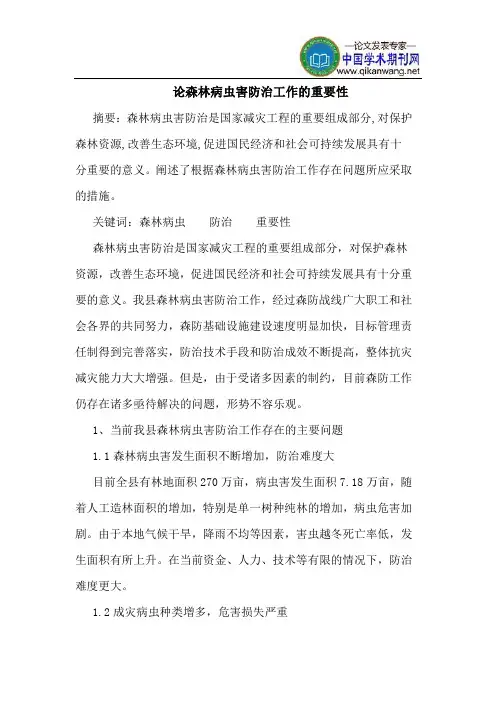 —论文发表专家—
中国学术期刊网
www.qikanwang.net

论森林病虫害防治工作的重要性

摘要：森林病虫害防治是国家减灾工程的重要组成部分,对保护森林资源,改善生态环境,促进国民经济和社会可持续发展具有十分重要的意义。阐述了根据森林病虫害防治工作存在问题所应采取的措施。

关键词：森林病虫　　防治　　重要性

森林病虫害防治是国家减灾工程的重要组成部分，对保护森林资源，改善生态环境，促进国民经济和社会可持续发展具有十分重要的意义。我县森林病虫害防治工作，经过森防战线广大职工和社会各界的共同努力，森防基础设施建设速度明显加快，目标管理责任制得到完善落实，防治技术手段和防治成效不断提高，整体抗灾减灾能力大大增强。但是，由于受诸多因素的制约，目前森防工作仍存在诸多亟待解决的问题，形势不容乐观。

1、当前我县森林病虫害防治工作存在的主要问题

1.1 森林病虫害发生面积不断增加，防治难度大

目前全县有林地面积 270 万亩，病虫害发生面积 7.18 万亩，随着人工造林面积的增加，特别是单一树种纯林的增加，病虫危害加剧。由于本地气候干旱，降雨不均等因素，害虫越冬死亡率低，发生面积有所上升。在当前资金、人力、技术等有限的情况下，防治难度更大。

1.2 成灾病虫种类增多，危害损失严重